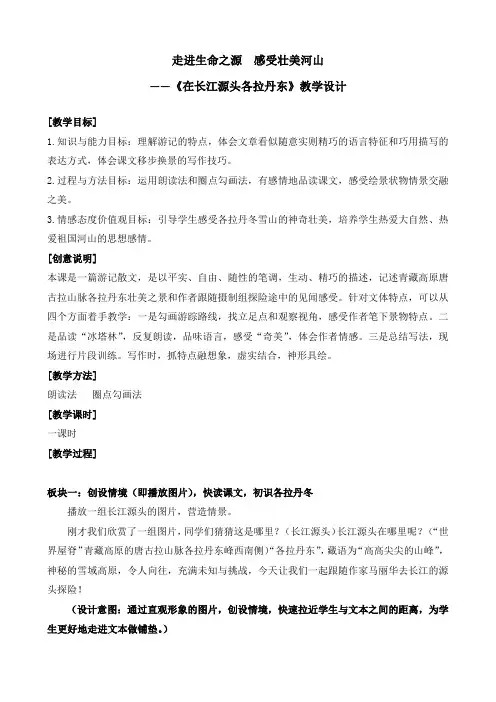 走进生命之源　感受壮美河山

——《在长江源头各拉丹东》教学设计

[教学目标]

1. 知识与能力目标：理解游记的特点，体会文章看似随意实则精巧的语言特征和巧用描写的表达方式，体会课文移步换景的写作技巧。

2. 过程与方法目标：运用朗读法和圈点勾画法，有感情地品读课文，感受绘景状物情景交融之美。

3. 情感态度价值观目标：引导学生感受各拉丹冬雪山的神奇壮美，培养学生热爱大自然、热爱祖国河山的思想感情。

[创意说明]

本课是一篇游记散文，是以平实、自由、随性的笔调，生动、精巧的描述，记述青藏高原唐古拉山脉各拉丹东壮美之景和作者跟随摄制组探险途中的见闻感受。针对文体特点，可以从四个方面着手教学：一是勾画游踪路线，找立足点和观察视角，感受作者笔下景物特点。二是品读“冰塔林”，反复朗读，品味语言，感受“奇美”，体会作者情感。三是总结写法，现场进行片段训练。写作时，抓特点融想象，虚实结合，神形具绘。

[教学方法]

朗读法　圈点勾画法

[教学课时]

一课时

[教学过程]

板块一：创设情境（即播放图片），快读课文，初识各拉丹冬

播放一组长江源头的图片，营造情景。

刚才我们欣赏了一组图片，同学们猜猜这是哪里？（长江源头）长江源头在哪里呢？（“世界屋脊”青藏高原的唐古拉山脉各拉丹东峰西南侧）“各拉丹东”，藏语为“高高尖尖的山峰”，神秘的雪域高原，令人向往，充满未知与挑战，今天让我们一起跟随作家马丽华去长江的源头探险！

（设计意图：通过直观形象的图片，创设情境，快速拉近学生与文本之间的距离，为学生更好地走进文本做铺垫。）